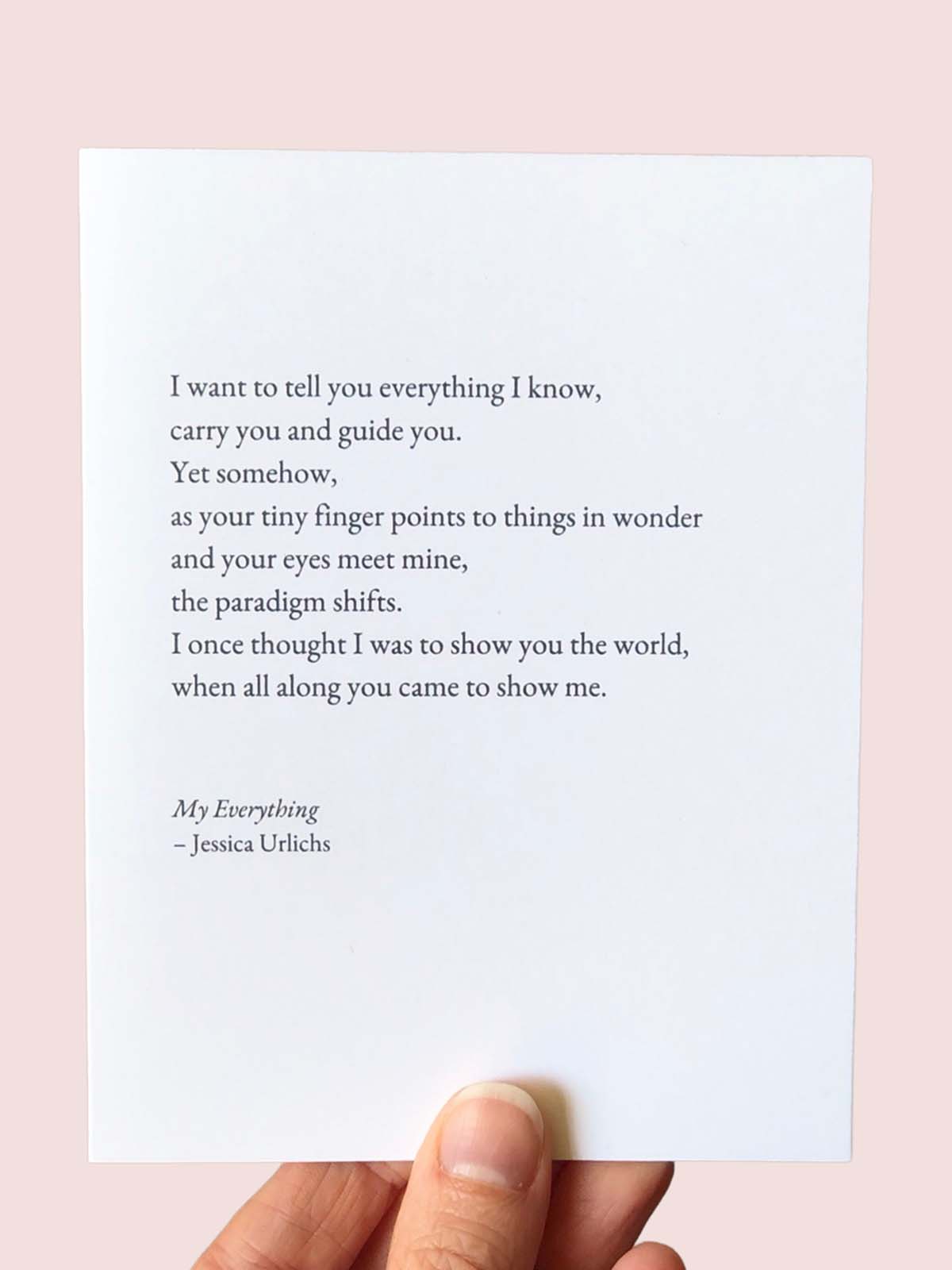 I want to tell you everything I know,
carry you and guide you.
Yet somehow,
as your tiny finger points to things in wonder
and your eyes meet mine,
the paradigm shifts.
I once thought I was to show you the world,
when all along you came to show me.

My Everything
– Jessica Urlichs